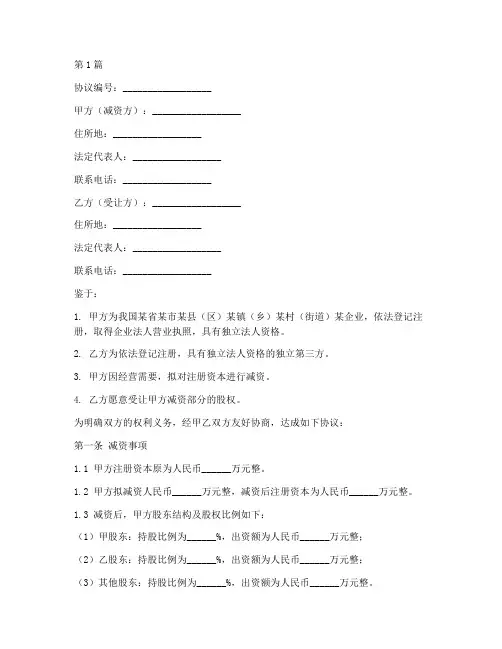 第1篇

协议编号：__________________

甲方（减资方）：__________________

住所地：__________________

法定代表人：__________________

联系电话：__________________

乙方（受让方）：__________________

住所地：__________________

法定代表人：__________________

联系电话：__________________

鉴于：

1. 甲方为我国某省某市某县（区）某镇（乡）某村（街道）某企业，依法登记注册，取得企业法人营业执照，具有独立法人资格。

2. 乙方为依法登记注册，具有独立法人资格的独立第三方。

3. 甲方因经营需要，拟对注册资本进行减资。

4. 乙方愿意受让甲方减资部分的股权。

为明确双方的权利义务，经甲乙双方友好协商，达成如下协议：

第一条 减资事项

1.1 甲方注册资本原为人民币______万元整。

1.2 甲方拟减资人民币______万元整，减资后注册资本为人民币______万元整。

1.3 减资后，甲方股东结构及股权比例如下：

（1）甲股东：持股比例为______%，出资额为人民币______万元整；

（2）乙股东：持股比例为______%，出资额为人民币______万元整；

（3）其他股东：持股比例为______%，出资额为人民币______万元整。